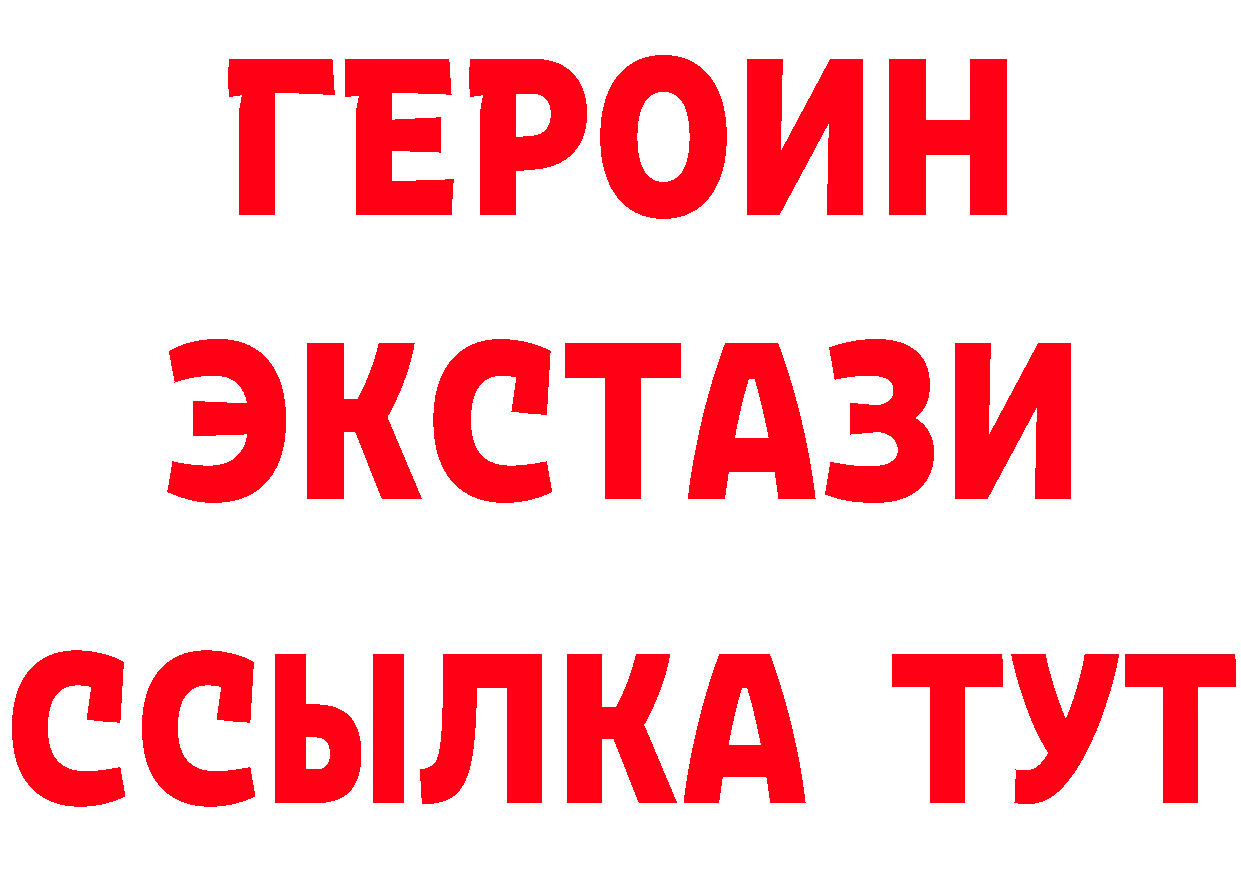 ГЕРОИН
ЭКСТАЗИ
ССЫЛКА ТУТ